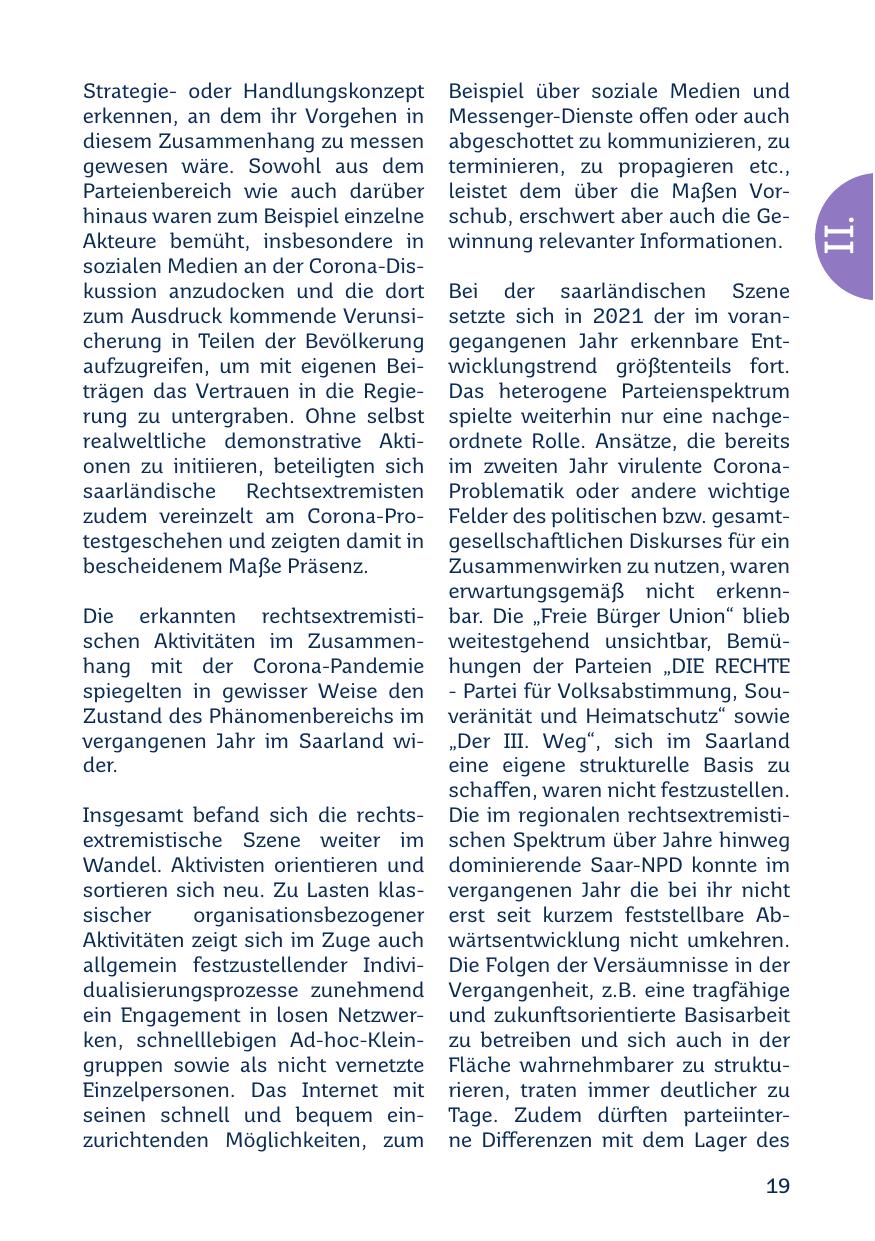 Strategie- oder Handlungskonzept erkennen, an dem ihr Vorgehen in diesem Zusammenhang zu messen gewesen wäre. Sowohl aus dem Parteienbereich wie auch darüber hinaus waren zum Beispiel einzelne Akteure bemüht, insbesondere in sozialen Medien an der Corona-Diskussion anzudocken und die dort zum Ausdruck kommende Verunsicherung in Teilen der Bevölkerung aufzugreifen, um mit eigenen Beiträgen das Vertrauen in die Regierung zu untergraben. Ohne selbst realweltliche demonstrative Aktionen zu initiieren, beteiligten sich saarländische Rechtsextremisten zudem vereinzelt am Corona-Protestgeschehen und zeigten damit in bescheidenem Maße Präsenz.

Die erkannten rechtsextremistischen Aktivitäten im Zusammenhang mit der Corona-Pandemie spiegelten in gewisser Weise den Zustand des Phänomenbereichs im vergangenen Jahr im Saarland wider.

Insgesamt befand sich die rechtsextremistische Szene weiter im Wandel. Aktivisten orientieren und sortieren sich neu. Zu Lasten klassischer organisationsbezogener Aktivitäten zeigt sich im Zuge auch allgemein festzustellender Individualisierungsprozesse zunehmend ein Engagement in losen Netzwerken, schnelllebigen Ad-hoc-Kleingruppen sowie als nicht vernetzte Einzelpersonen. Das Internet mit seinen schnell und bequem einzurichtenden Möglichkeiten, zum Beispiel über soziale Medien und Messenger-Dienste offen oder auch abgeschottet zu kommunizieren, zu terminieren, zu propagieren etc., leistet dem über die Maßen Vorschub, erschwert aber auch die Gewinnung relevanter Informationen.

Bei der saarländischen Szene setzte sich in 2021 der im vorangegangenen Jahr erkennbare Entwicklungstrend größtenteils fort. Das heterogene Parteienspektrum spielte weiterhin nur eine nachgeordnete Rolle. Ansätze, die bereits im zweiten Jahr virulente Corona-Problematik oder andere wichtige Felder des politischen bzw. gesamtgesellschaftlichen Diskurses für ein Zusammenwirken zu nutzen, waren erwartungsgemäß nicht erkennbar. Die „Freie Bürger Union“ blieb weitestgehend unsichtbar, Bemühungen der Parteien „DIE RECHTE - Partei für Volksabstimmung, Souveränität und Heimatschutz“ sowie „Der III. Weg“, sich im Saarland eine eigene strukturelle Basis zu schaffen, waren nicht festzustellen. Die im regionalen rechtsextremistischen Spektrum über Jahre hinweg dominierende Saar-NPD konnte im vergangenen Jahr die bei ihr nicht erst seit kurzem feststellbare Abwärtsentwicklung nicht umkehren. Die Folgen der Versäumnisse in der Vergangenheit, z.B. eine tragfähige und zukunftsorientierte Basisarbeit zu betreiben und sich auch in der Fläche wahrnehmbarer zu strukturieren, traten immer deutlicher zu Tage. Zudem dürften parteiinterne Differenzen mit dem Lager des

II.

19